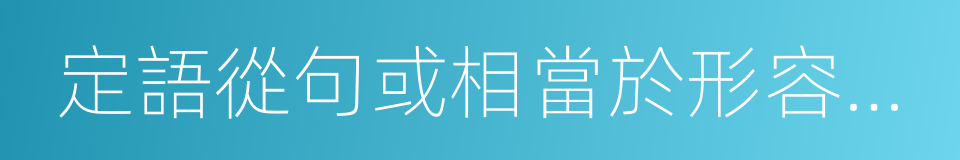 定語從句或相當於形容...